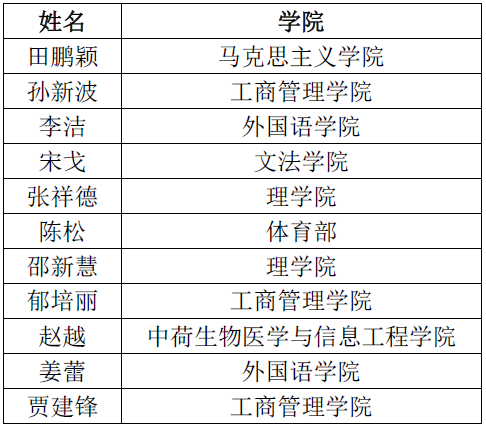 | 姓名 | 学院 |
|---|---|
| 田鹏颖 | 马克思主义学院 |
| 孙新波 | 工商管理学院 |
| 李洁 | 外国语学院 |
| 宋戈 | 文法学院 |
| 张祥德 | 理学院 |
| 陈松 | 体育部 |
| 邵新慧 | 理学院 |
| 郁培丽 | 工商管理学院 |
| 赵越 | 中荷生物医学与信息工程学院 |
| 姜蕾 | 外国语学院 |
| 贾建锋 | 工商管理学院 |